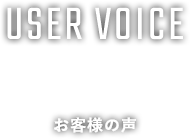 USER VOICE

お客様の声